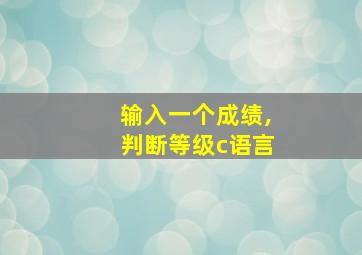 输入一个成绩，
判断等级c语言